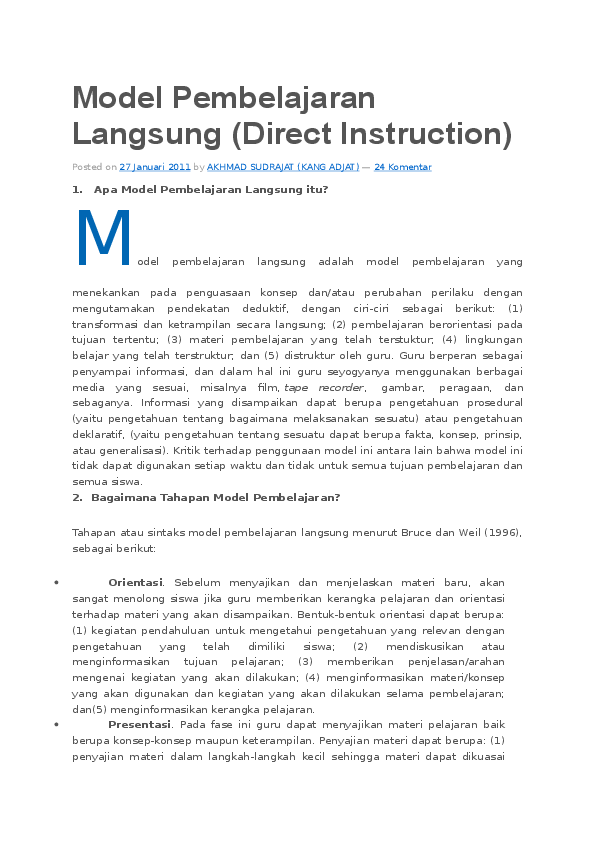 Model Pembelajaran Langsung (Direct Instruction)

Posted on 27 Januari 2011 by AKHMAD SUDRAJAT (KANG ADJAT) — 24 Komentar

1. Apa Model Pembelajaran Langsung itu?

Model pembelajaran langsung adalah model pembelajaran yang menekankan pada penguasaan konsep dan/atau perubahan perilaku dengan mengutamakan pendekatan deduktif, dengan ciri-ciri sebagai berikut: (1) transformasi dan ketrampilan secara langsung; (2) pembelajaran berorientasi pada tujuan tertentu; (3) materi pembelajaran yang telah terstuktur; (4) lingkungan belajar yang telah terstruktur; dan (5) distruktur oleh guru. Guru berperan sebagai penyampai informasi, dan dalam hal ini guru seyogyanya menggunakan berbagai media yang sesuai, misalnya film, tape recorder, gambar, peragaan, dan sebaganya. Informasi yang disampaikan dapat berupa pengetahuan prosedural (yaitu pengetahuan tentang bagaimana melaksanakan sesuatu) atau pengetahuan deklaratif, (yaitu pengetahuan tentang sesuatu dapat berupa fakta, konsep, prinsip, atau generalisasi). Kritik terhadap penggunaan model ini antara lain bahwa model ini tidak dapat digunakan setiap waktu dan tidak untuk semua tujuan pembelajaran dan semua siswa.

2. Bagaimana Tahapan Model Pembelajaran?

Tahapan atau sintaks model pembelajaran langsung menurut Bruce dan Weil (1996), sebagai berikut:

• Orientasi. Sebelum menyajikan dan menjelaskan materi baru, akan sangat menolong siswa jika guru memberikan kerangka pelajaran dan orientasi terhadap materi yang akan disampaikan. Bentuk-bentuk orientasi dapat berupa: (1) kegiatan pendahuluan untuk mengetahui pengetahuan yang relevan dengan pengetahuan yang telah dimiliki siswa; (2) mendiskusikan atau menginformasikan tujuan pelajaran; (3) memberikan penjelasan/arahan mengenai kegiatan yang akan dilakukan; (4) menginformasikan materi/konsep yang akan digunakan dan kegiatan yang akan dilakukan selama pembelajaran; dan(5) menginformasikan kerangka pelajaran.

• Presentasi. Pada fase ini guru dapat menyajikan materi pelajaran baik berupa konsep-konsep maupun keterampilan. Penyajian materi dapat berupa: (1) penyajian materi dalam langkah-langkah kecil sehingga materi dapat dikuasai